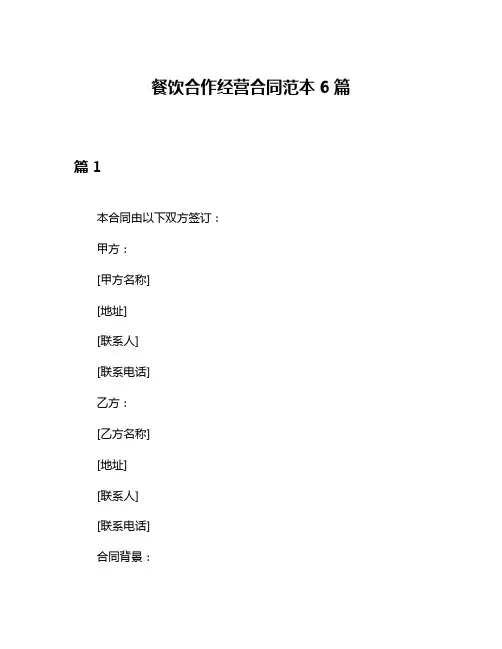 餐饮合作经营合同范本 6 篇

篇 1

本合同由以下双方签订：

甲方：

[甲方名称]

[地址]

[联系人]

[联系电话]

乙方：

[乙方名称]

[地址]

[联系人]

[联系电话]

合同背景：